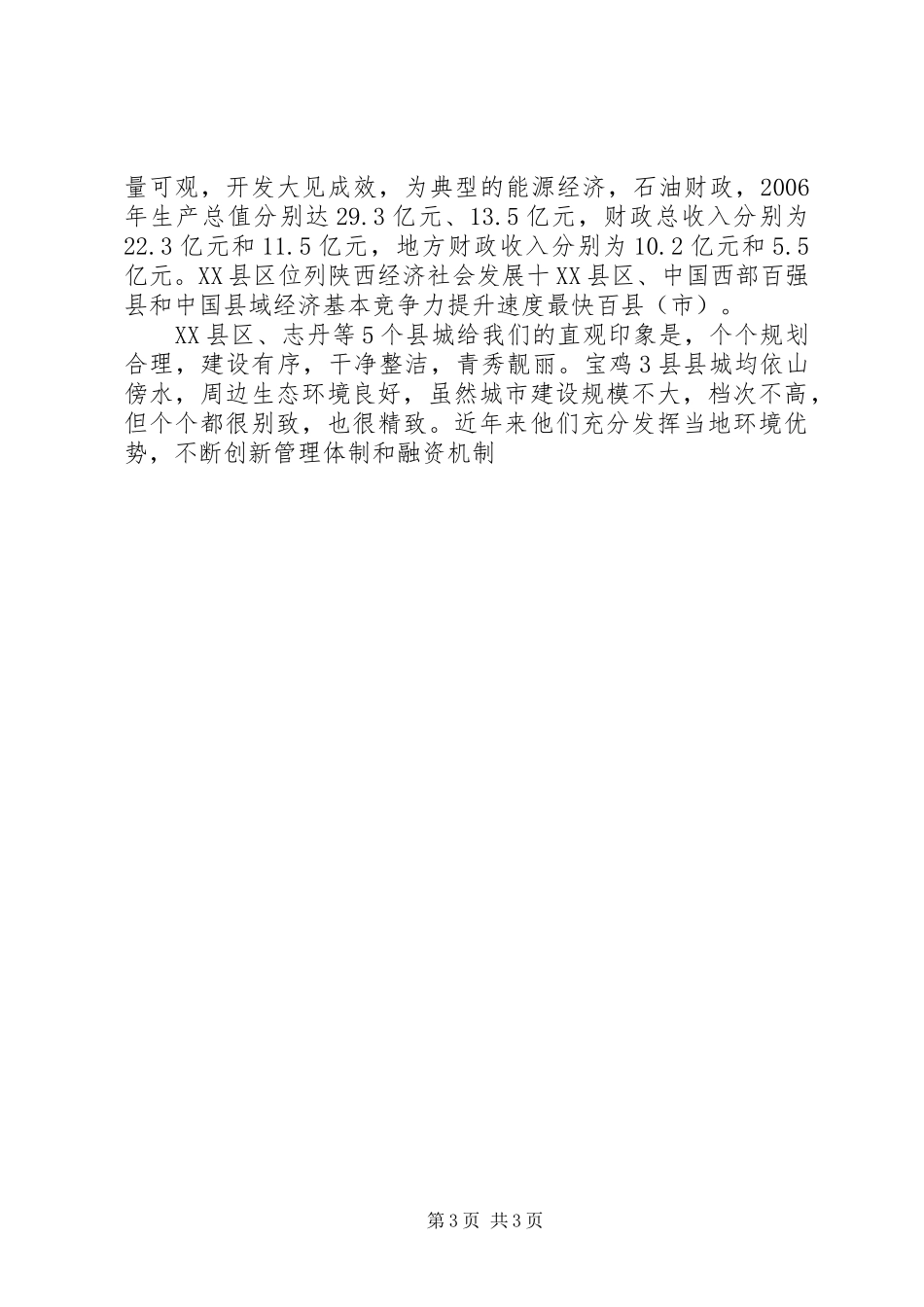 量可观，开发大见成效，为典型的能源经济，石油财政，2006年生产总值分别达29.3亿元、13.5亿元，财政总收入分别为22.3亿元和11.5亿元，地方财政收入分别为10.2亿元和5.5亿元。XX县区位列陕西经济社会发展十XX县区、中国西部百强县和中国县域经济基本竞争力提升速度最快百县（市）。

XX县区、志丹等5个县城给我们的直观印象是，个个规划合理，建设有序，干净整洁，青秀靓丽。宝鸡3县县城均依山傍水，周边生态环境良好，虽然城市建设规模不大，档次不高，但个个都很别致，也很精致。近年来他们充分发挥当地环境优势，不断创新管理体制和融资机制

第3页 共3页